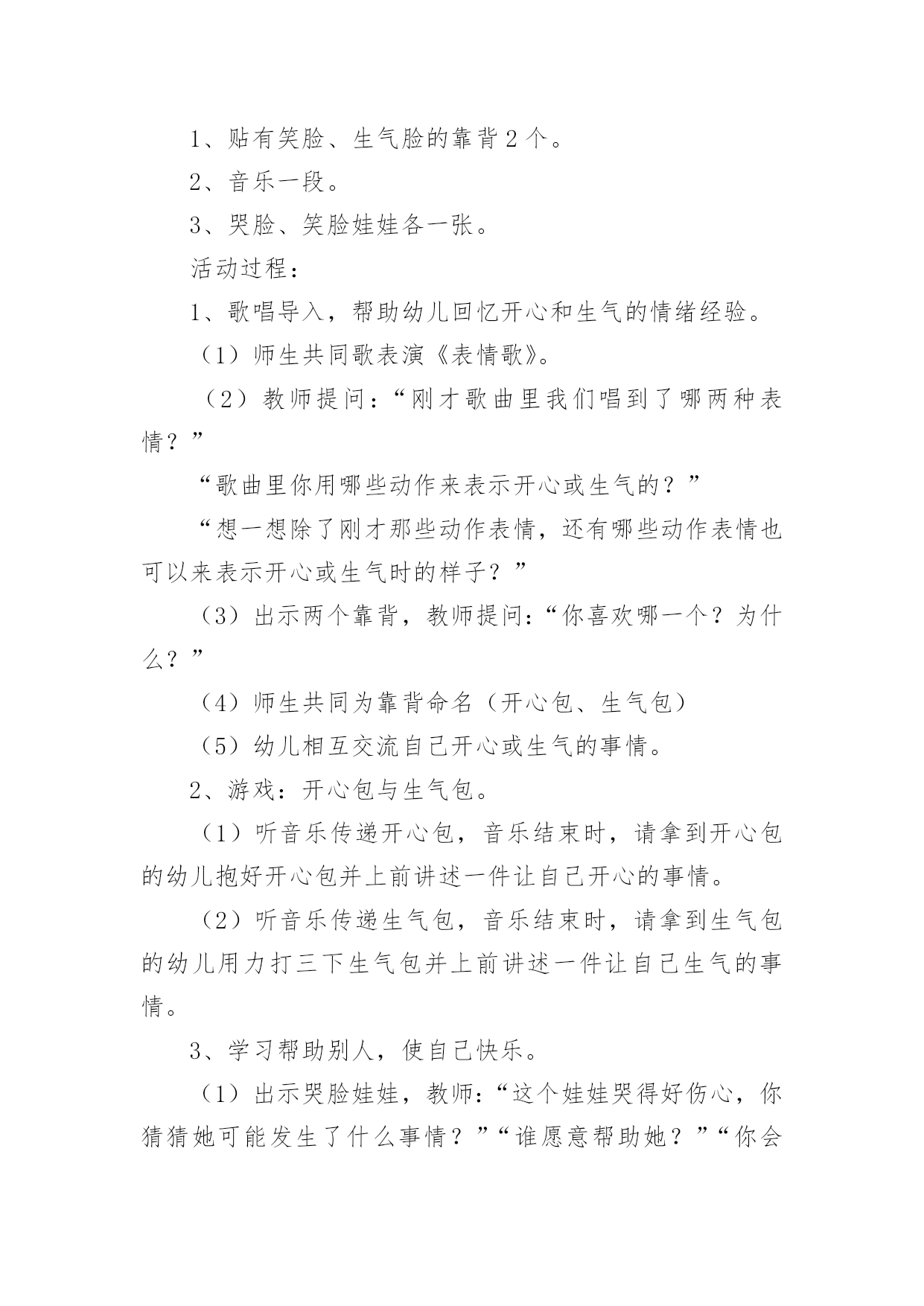 1、贴有笑脸、生气脸的靠背2个。

2、音乐一段。

3、哭脸、笑脸娃娃各一张。

活动过程：

1、歌唱导入，帮助幼儿回忆开心和生气的情绪经验。

（1）师生共同歌表演《表情歌》。

（2）教师提问：“刚才歌曲里我们唱到了哪两种表情？”

“歌曲里你用哪些动作来表示开心或生气的？”

“想一想除了刚才那些动作表情，还有哪些动作表情也可以来表示开心或生气时的样子？”

（3）出示两个靠背，教师提问：“你喜欢哪一个？为什么？”

（4）师生共同为靠背命名（开心包、生气包）

（5）幼儿相互交流自己开心或生气的事情。

2、游戏：开心包与生气包。

（1）听音乐传递开心包，音乐结束时，请拿到开心包的幼儿抱好开心包并上前讲述一件让自己开心的事情。

（2）听音乐传递生气包，音乐结束时，请拿到生气包的幼儿用力打三下生气包并上前讲述一件让自己生气的事情。

3、学习帮助别人，使自己快乐。

（1）出示哭脸娃娃，教师：“这个娃娃哭得好伤心，你猜猜她可能发生了什么事情？”“谁愿意帮助她？”“你会